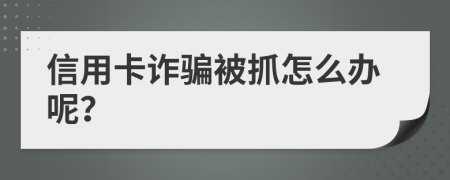 信用卡诈骗被抓怎么办呢?